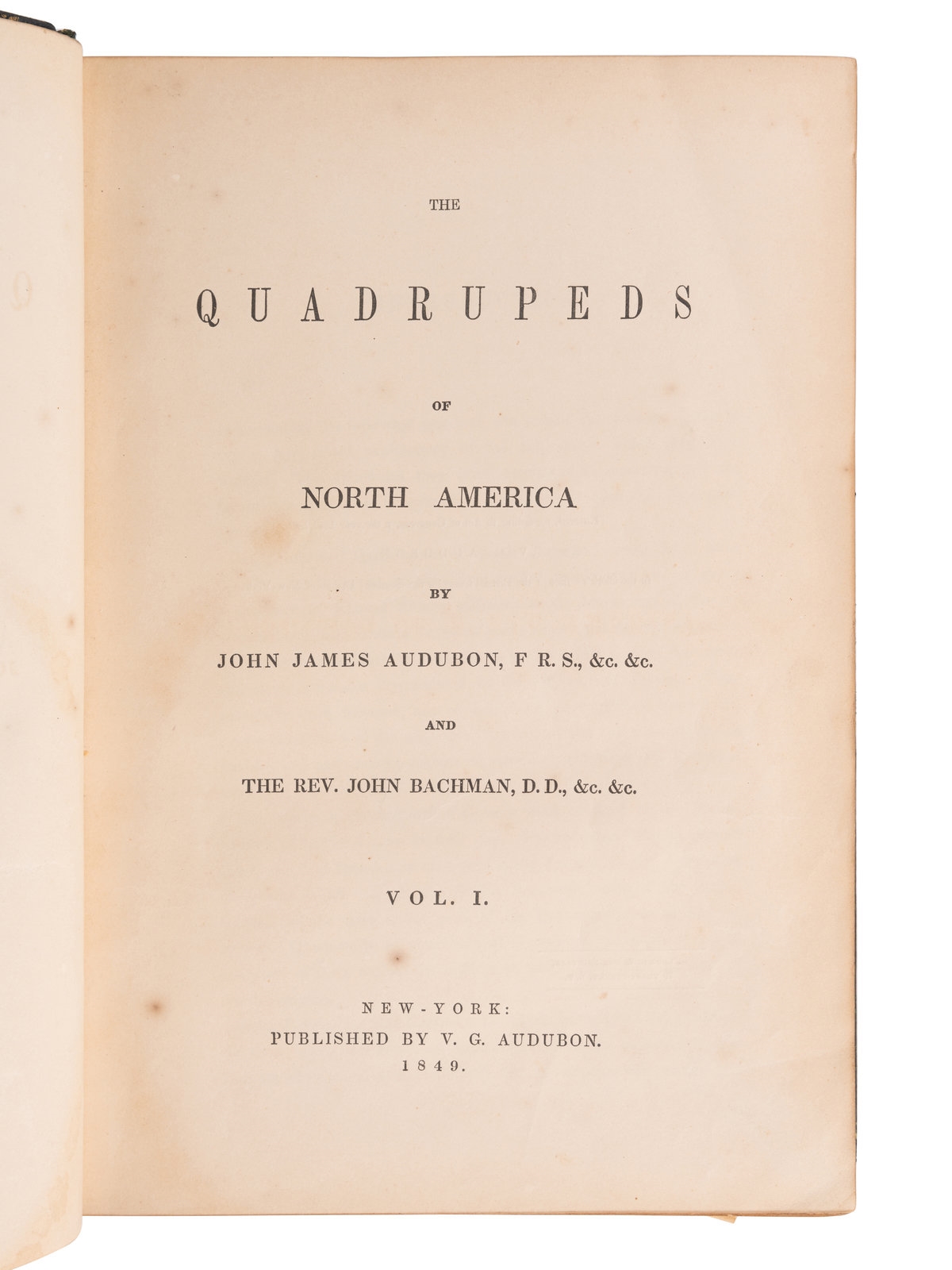 THE

QUADRUPEDS

OF

NORTH AMERICA

BY

JOHN JAMES AUDUBON, F R. S., &c. &c.

AND

THE REV. JOHN BACHMAN, D. D., &c. &c.

VOL. I.

NEW-YORK:
PUBLISHED BY V. G. AUDUBON.
1849.